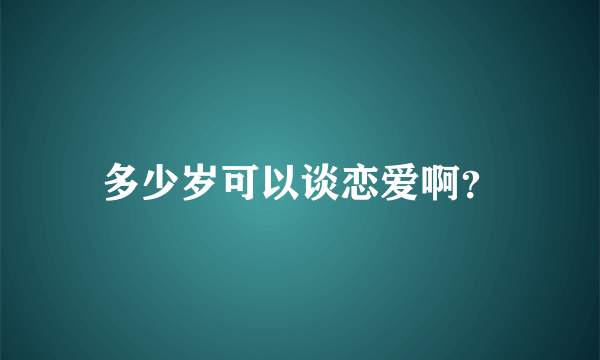 多少岁可以谈恋爱啊?